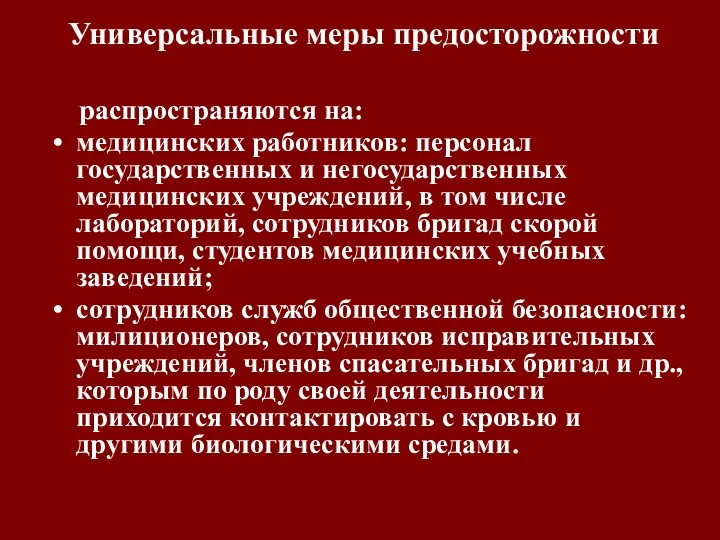 Универсальные меры предосторожности

распространяются на:

• медицинских работников: персонал государственных и негосударственных медицинских учреждений, в том числе лабораторий, сотрудников бригад скорой помощи, студентов медицинских учебных заведений;
• сотрудников служб общественной безопасности: милиционеров, сотрудников исправительных учреждений, членов спасательных бригад и др., которым по роду своей деятельности приходится контактировать с кровью и другими биологическими средами.